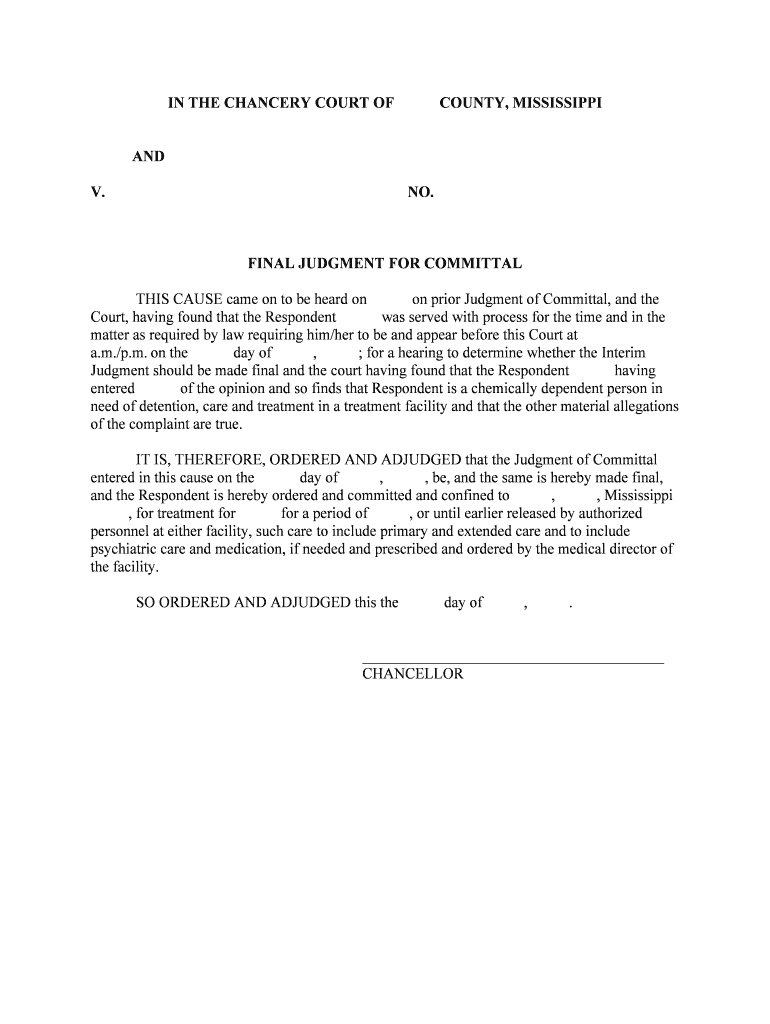 IN THE CHANCERY COURT OF COUNTY, MISSISSIPPI

AND

V. NO.

FINAL JUDGMENT FOR COMMITTAL

THIS CAUSE came on to be heard on on prior Judgment of Committal, and the Court, having found that the Respondent was served with process for the time and in the matter as required by law requiring him/her to be and appear before this Court at a.m./p.m. on the day of , ; for a hearing to determine whether the Interim Judgment should be made final and the court having found that the Respondent having entered of the opinion and so finds that Respondent is a chemically dependent person in need of detention, care and treatment in a treatment facility and that the other material allegations of the complaint are true.

IT IS, THEREFORE, ORDERED AND ADJUDGED that the Judgment of Committal entered in this cause on the day of , , be, and the same is hereby made final, and the Respondent is hereby ordered and committed and confined to , , Mississippi , for treatment for for a period of , or until earlier released by authorized personnel at either facility, such care to include primary and extended care and to include psychiatric care and medication, if needed and prescribed and ordered by the medical director of the facility.

SO ORDERED AND ADJUDGED this the day of , .

CHANCELLOR